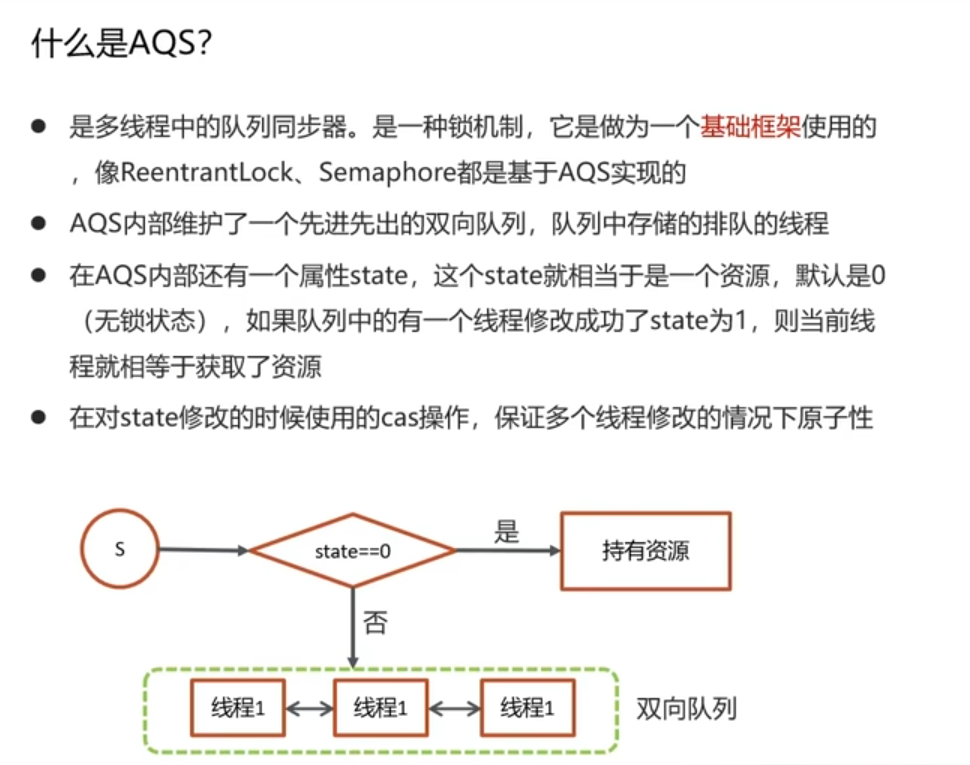 什么是AQS?

● 是多线程中的队列同步器。是一种锁机制，它是做为一个基础框架使用的，像ReentrantLock、Semaphore都是基于AQS实现的

● AQS内部维护了一个先进先出的双向队列，队列中存储的排队的线程

● 在AQS内部还有一个属性state，这个state就相当于是一个资源，默认是0（无锁状态），如果队列中的有一个线程修改成功了state为1，则当前线程就相等于获取了资源

● 在对state修改的时候使用的cas操作，保证多个线程修改的情况下原子性

S

state==0

是

持有资源

否

线程1

线程1

线程1

双向队列